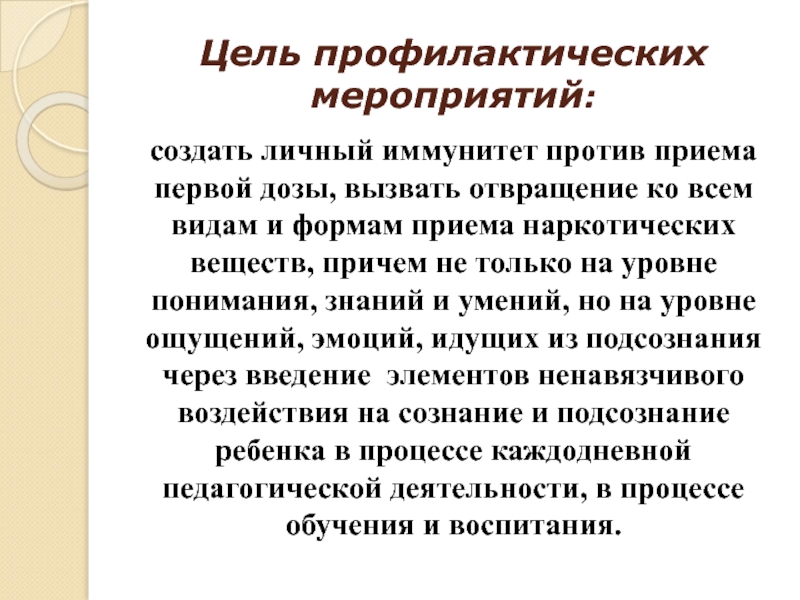 Цель профилактических мероприятий:

создать личный иммунитет против приема первой дозы, вызвать отвращение ко всем видам и формам приема наркотических веществ, причем не только на уровне понимания, знаний и умений, но на уровне ощущений, эмоций, идущих из подсознания через введение  элементов ненавязчивого воздействия на сознание и подсознание ребенка в процессе каждодневной педагогической деятельности, в процессе обучения и воспитания.